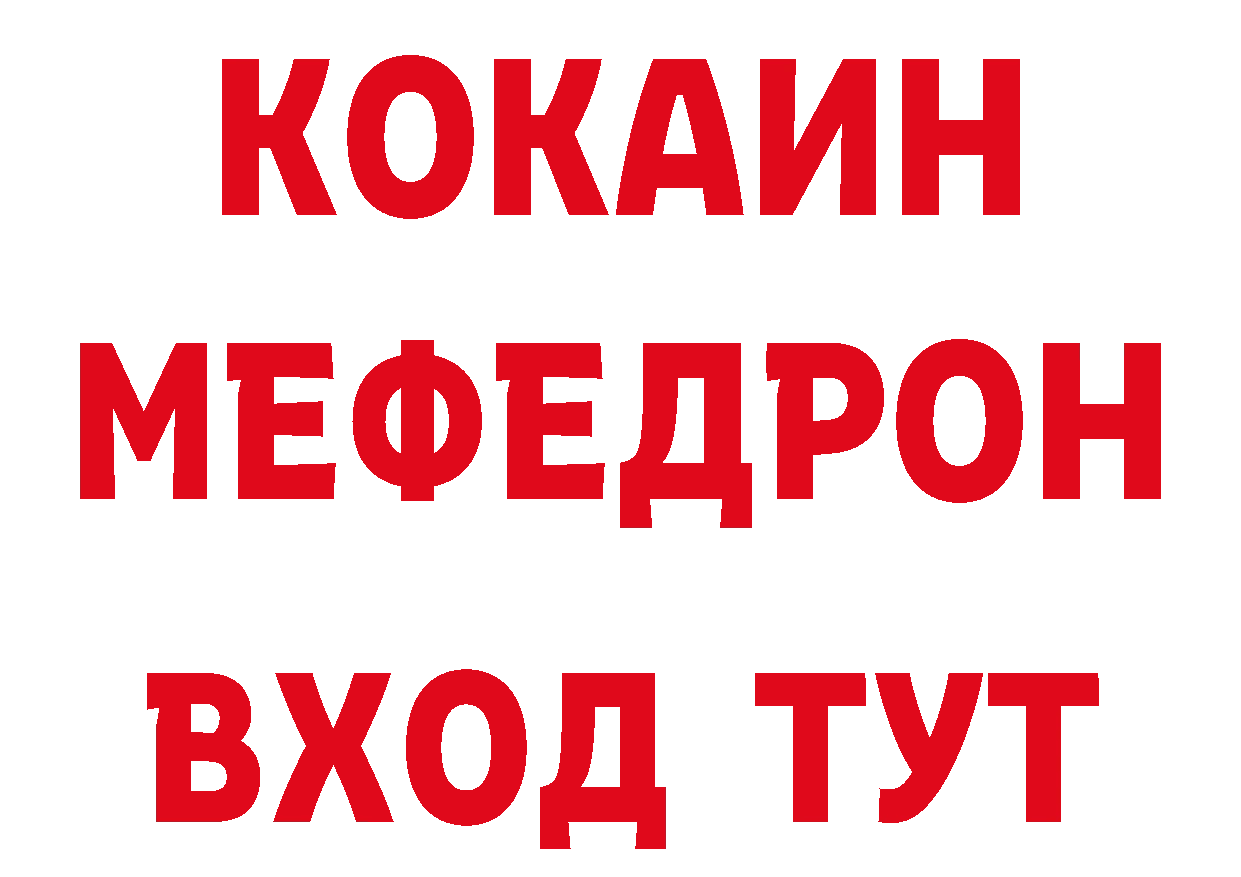 КОКАИН
МЕФЕДРОН
ВХОД ТУТ